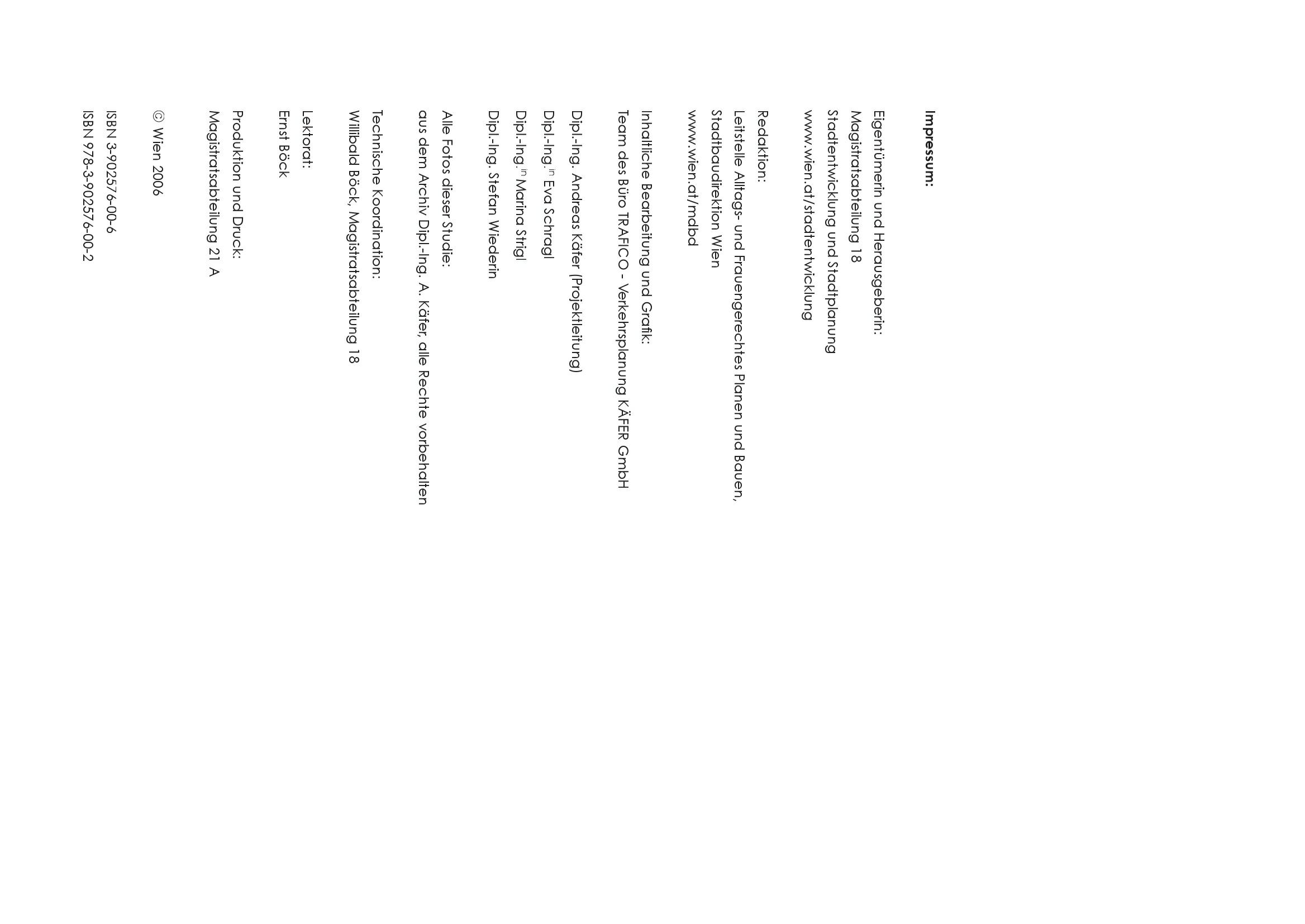 **Impressum:**

Eigentümerin und Herausgeberin:
Magistratsabteilung 18
Stadtentwicklung und Stadtplanung
www.wien.at/stadtentwicklung

Redaktion:
Leitstelle Alltags- und Frauengerechtes Planen und Bauen,
Stadtbaudirektion Wien
www.wien.at/mdbd

Inhaltliche Bearbeitung und Grafik:
Team des Büro TRAFICO - Verkehrsplanung KÄFER GmbH

Dipl.-Ing. Andreas Käfer (Projektleitung)
Dipl.-Ing.$^{in}$ Eva Schragl
Dipl.-Ing.$^{in}$ Marina Strigl
Dipl.-Ing. Stefan Wiederin

Alle Fotos dieser Studie:
aus dem Archiv Dipl.-Ing. A. Käfer, alle Rechte vorbehalten

Technische Koordination:
Willibald Böck, Magistratsabteilung 18

Lektorat:
Ernst Böck

Produktion und Druck:
Magistratsabteilung 21 A

© Wien 2006

ISBN 3-902576-00-6
ISBN 978-3-902576-00-2